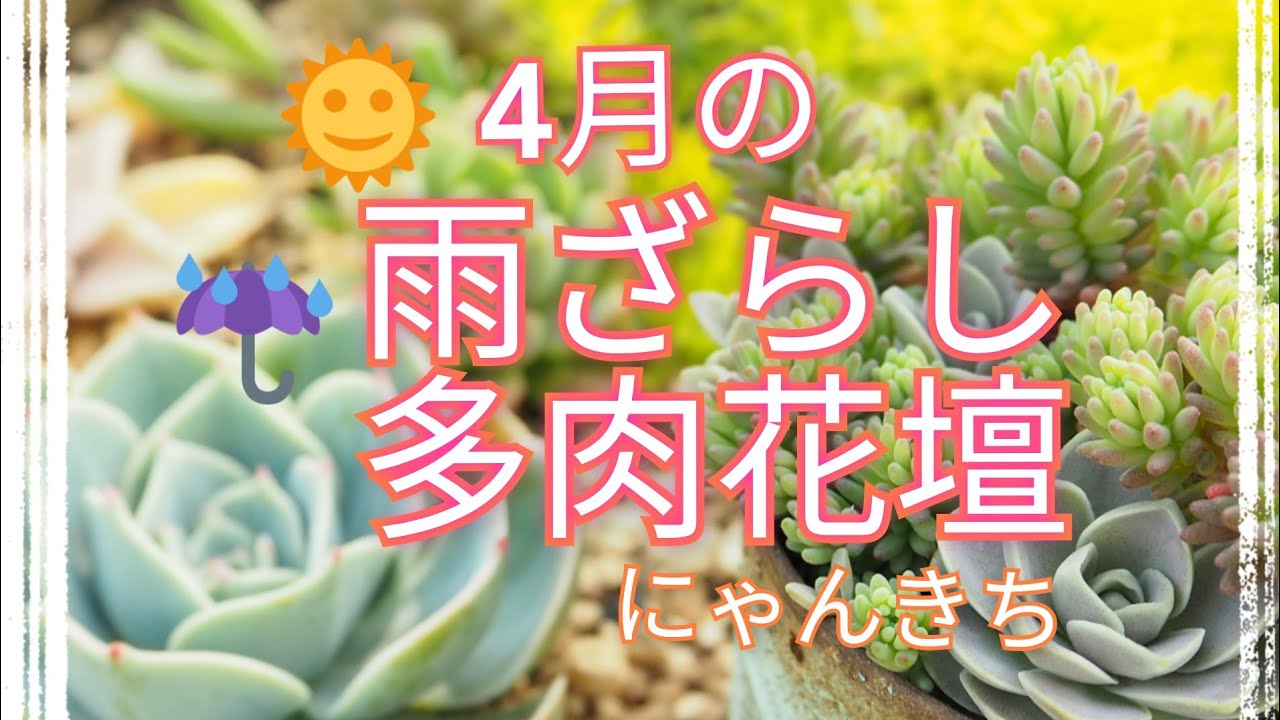 4月の
雨ざらし
多肉花壇
にゃんきち